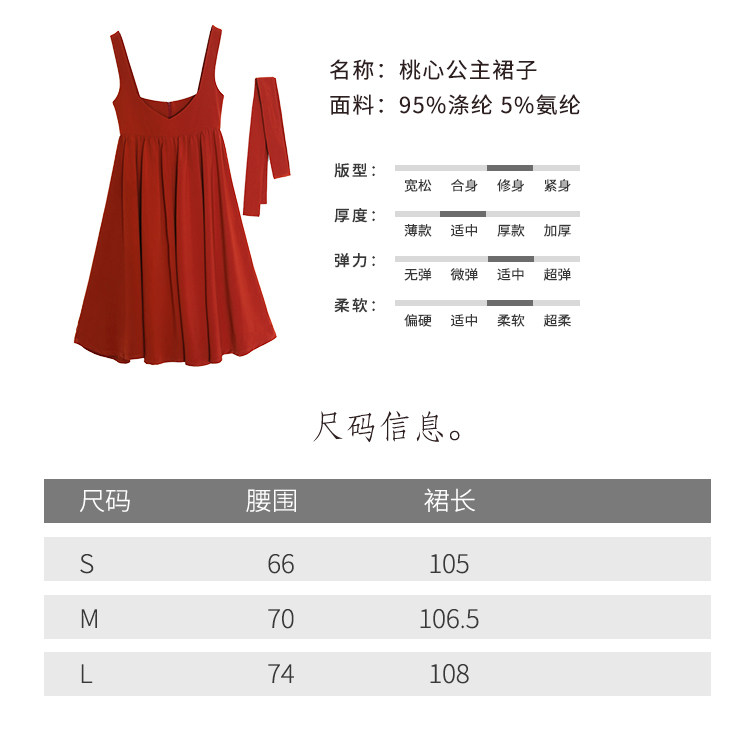 名称：桃心公主裙子
面料：95%涤纶 5%氨纶

版型：
宽松 合身 修身 紧身

厚度：
薄款 适中 厚款 加厚

弹力：
无弹 微弹 适中 超弹

柔软：
偏硬 适中 柔软 超柔

尺码信息。

| 尺码 | 腰围 | 裙长 |
|---|---|---|
| S | 66 | 105 |
| M | 70 | 106.5 |
| L | 74 | 108 |